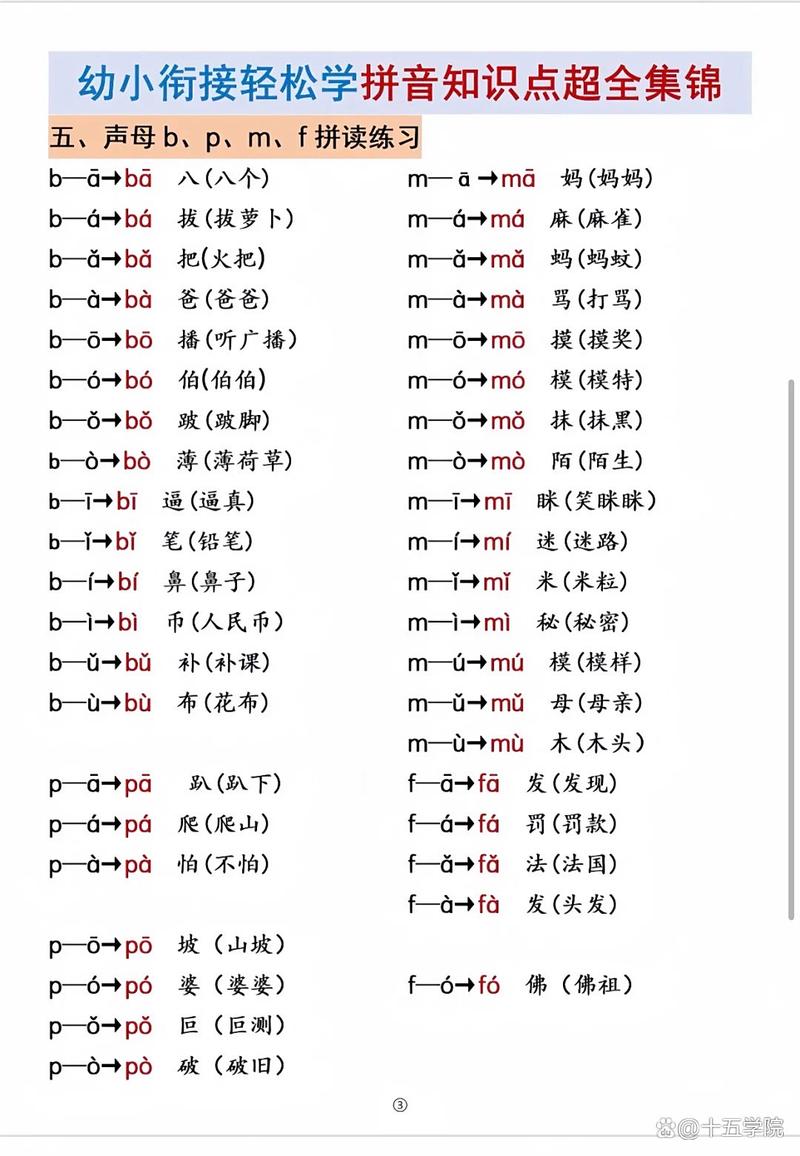 幼小衔接轻松学拼音知识点超全集锦

五、声母 b、p、m、f 拼读练习

b—ā→bā 八(八个)
b—á→bá 拔(拔萝卜)
b—ǎ→bǎ 把(火把)
b—à→bà 爸(爸爸)
b—ō→bō 播(听广播)
b—ó→bó 伯(伯伯)
b—ǒ→bǒ 跛(跛脚)
b—ò→bò 薄(薄荷草)
b—ī→bī 逼(逼真)
b—ǐ→bǐ 笔(铅笔)
b—í→bí 鼻(鼻子)
b—ì→bì 币(人民币)
b—ǔ→bǔ 补(补课)
b—ù→bù 布(花布)

p—ā→pā 趴(趴下)
p—á→pá 爬(爬山)
p—à→pà 怕(不怕)

p—ō→pō 坡(山坡)
p—ó→pó 婆(婆婆)
p—ǒ→pǒ 叵(叵测)
p—ò→pò 破(破旧)

m—ā→mā 妈(妈妈)
m—á→má 麻(麻雀)
m—ǎ→mǎ 蚂(蚂蚁)
m—à→mà 骂(打骂)
m—ō→mō 摸(摸奖)
m—ó→mó 模(模特)
m—ǒ→mǒ 抹(抹黑)
m—ò→mò 陌(陌生)
m—ī→mī 眯(笑眯眯)
m—í→mí 迷(迷路)
m—ǐ→mǐ 米(米粒)
m—ì→mì 秘(秘密)
m—ú→mú 模(模样)
m—ǔ→mǔ 母(母亲)
m—ù→mù 木(木头)
f—ā→fā 发(发现)
f—á→fá 罚(罚款)
f—ǎ→fǎ 法(法国)
f—à→fà 发(头发)

f—ó→fó 佛(佛祖)

③

@十五学院